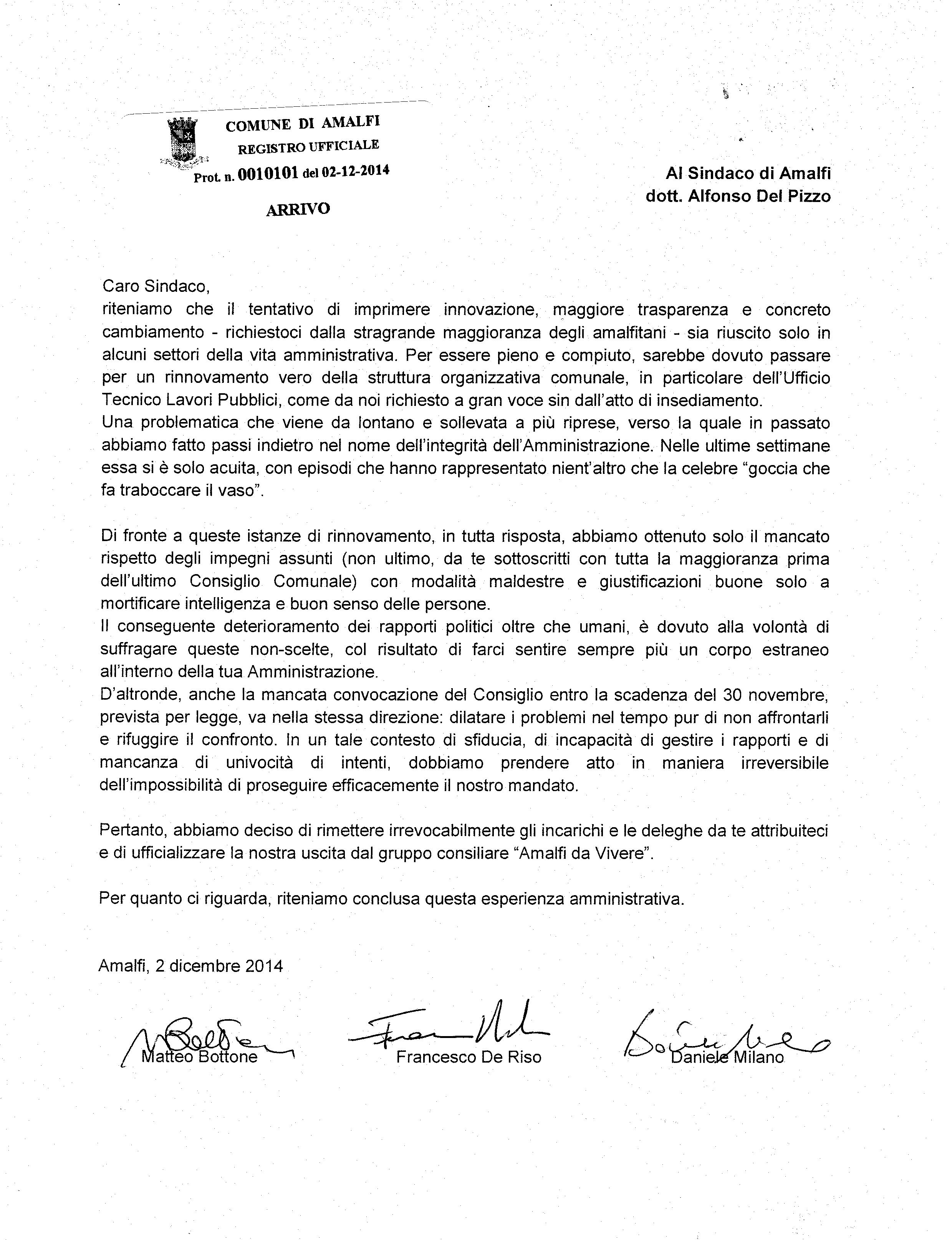 COMUNE DI AMALFI
REGISTRO UFFICIALE
Prot. n. 0010101 del 02-12-2014
ARRIVO

Al Sindaco di Amalfi
dott. Alfonso Del Pizzo

Caro Sindaco,
riteniamo che il tentativo di imprimere innovazione, maggiore trasparenza e concreto cambiamento - richiestoci dalla stragrande maggioranza degli amalfitani - sia riuscito solo in alcuni settori della vita amministrativa. Per essere pieno e compiuto, sarebbe dovuto passare per un rinnovamento vero della struttura organizzativa comunale, in particolare dell'Ufficio Tecnico Lavori Pubblici, come da noi richiesto a gran voce sin dall'atto di insediamento.
Una problematica che viene da lontano e sollevata a più riprese, verso la quale in passato abbiamo fatto passi indietro nel nome dell'integrità dell'Amministrazione. Nelle ultime settimane essa si è solo acuita, con episodi che hanno rappresentato nient'altro che la celebre "goccia che fa traboccare il vaso".

Di fronte a queste istanze di rinnovamento, in tutta risposta, abbiamo ottenuto solo il mancato rispetto degli impegni assunti (non ultimo, da te sottoscritti con tutta la maggioranza prima dell'ultimo Consiglio Comunale) con modalità maldestre e giustificazioni buone solo a mortificare intelligenza e buon senso delle persone.
Il conseguente deterioramento dei rapporti politici oltre che umani, è dovuto alla volontà di suffragare queste non-scelte, col risultato di farci sentire sempre più un corpo estraneo all'interno della tua Amministrazione.
D'altronde, anche la mancata convocazione del Consiglio entro la scadenza del 30 novembre, prevista per legge, va nella stessa direzione: dilatare i problemi nel tempo pur di non affrontarli e rifuggire il confronto. In un tale contesto di sfiducia, di incapacità di gestire i rapporti e di mancanza di univocità di intenti, dobbiamo prendere atto in maniera irreversibile dell'impossibilità di proseguire efficacemente il nostro mandato.

Pertanto, abbiamo deciso di rimettere irrevocabilmente gli incarichi e le deleghe da te attribuiteci e di ufficializzare la nostra uscita dal gruppo consiliare "Amalfi da Vivere".

Per quanto ci riguarda, riteniamo conclusa questa esperienza amministrativa.

Amalfi, 2 dicembre 2014

Matteo Bottone     Francesco De Riso     Daniele Milano